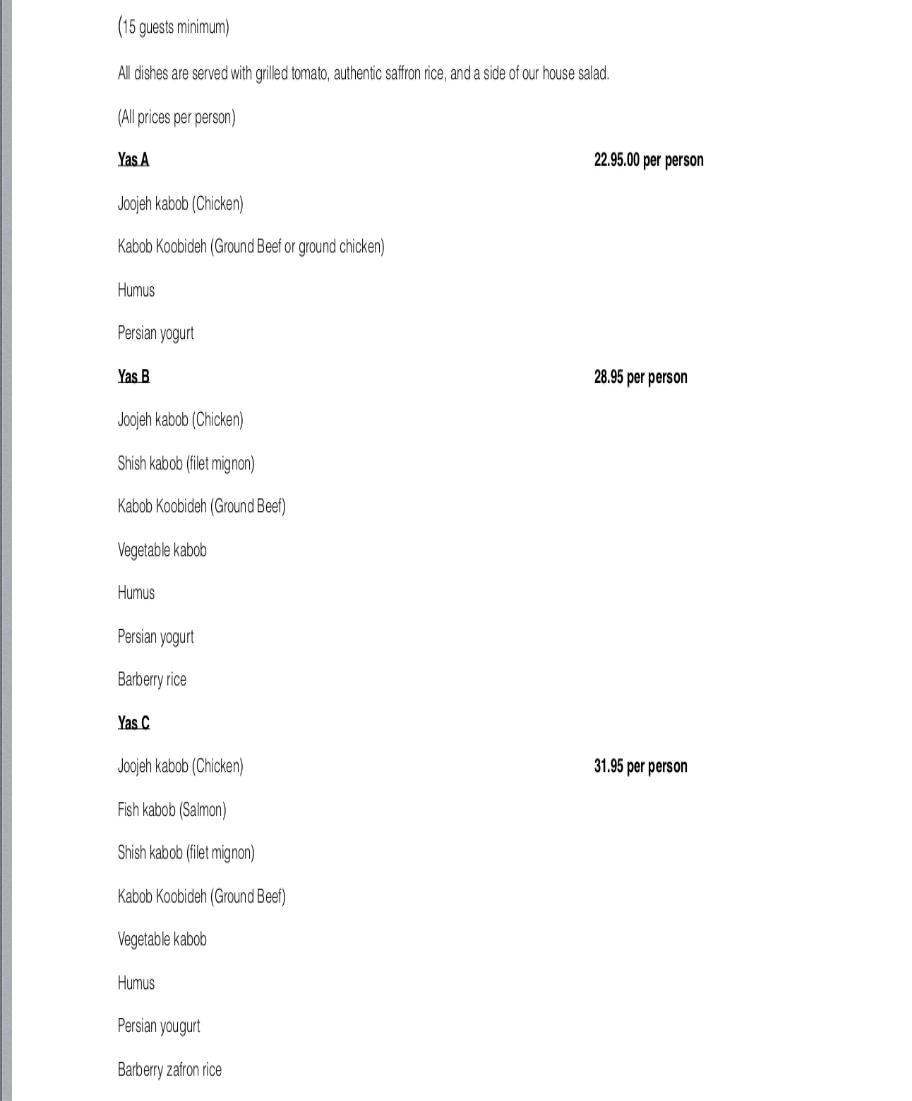 (15 guests minimum)

All dishes are served with grilled tomato, authentic saffron rice, and a side of our house salad.

(All prices per person)

Yas A 22.95.00 per person

Joojeh kabob (Chicken)

Kabob Koobideh (Ground Beef or ground chicken)

Humus

Persian yogurt

Yas B 28.95 per person

Joojeh kabob (Chicken)

Shish kabob (filet mignon)

Kabob Koobideh (Ground Beef)

Vegetable kabob

Humus

Persian yogurt

Barberry rice

Yas C

Joojeh kabob (Chicken) 31.95 per person

Fish kabob (Salmon)

Shish kabob (filet mignon)

Kabob Koobideh (Ground Beef)

Vegetable kabob

Humus

Persian yougurt

Barberry zafron rice